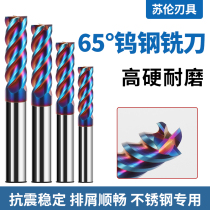 苏伦刃具

65°钨钢铣刀

高硬耐磨

抗震稳定 排屑顺畅 不锈钢专用